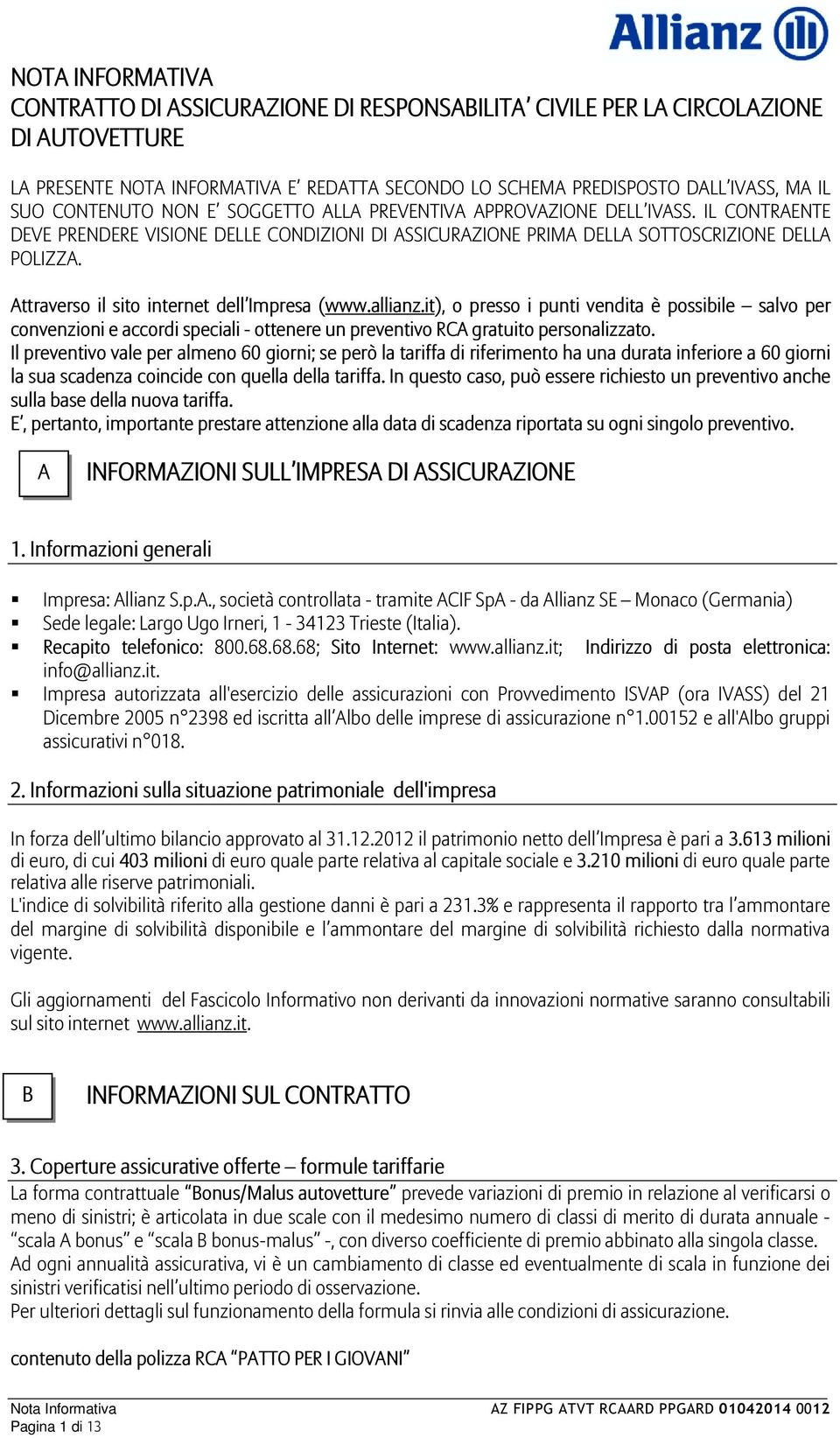 Allianz

NOTA INFORMATIVA
CONTRATTO DI ASSICURAZIONE DI RESPONSABILITA' CIVILE PER LA CIRCOLAZIONE DI AUTOVETTURE

LA PRESENTE NOTA INFORMATIVA E' REDATTA SECONDO LO SCHEMA PREDISPOSTO DALL'IVASS, MA IL SUO CONTENUTO NON E' SOGGETTO ALLA PREVENTIVA APPROVAZIONE DELL'IVASS. IL CONTRAENTE DEVE PRENDERE VISIONE DELLE CONDIZIONI DI ASSICURAZIONE PRIMA DELLA SOTTOSCRIZIONE DELLA POLIZZA.

Attraverso il sito internet dell'Impresa (www.allianz.it), o presso i punti vendita è possibile – salvo per convenzioni e accordi speciali - ottenere un preventivo RCA gratuito personalizzato.
Il preventivo vale per almeno 60 giorni; se però la tariffa di riferimento ha una durata inferiore a 60 giorni la sua scadenza coincide con quella della tariffa. In questo caso, può essere richiesto un preventivo anche sulla base della nuova tariffa.
E', pertanto, importante prestare attenzione alla data di scadenza riportata su ogni singolo preventivo.

A INFORMAZIONI SULL'IMPRESA DI ASSICURAZIONE

1. Informazioni generali

▪ Impresa: Allianz S.p.A., società controllata - tramite ACIF SpA - da Allianz SE – Monaco (Germania)
▪ Sede legale: Largo Ugo Irneri, 1 - 34123 Trieste (Italia).
▪ Recapito telefonico: 800.68.68.68; Sito Internet: www.allianz.it; Indirizzo di posta elettronica: info@allianz.it.
▪ Impresa autorizzata all'esercizio delle assicurazioni con Provvedimento ISVAP (ora IVASS) del 21 Dicembre 2005 n°2398 ed iscritta all'Albo delle imprese di assicurazione n°1.00152 e all'Albo gruppi assicurativi n°018.

2. Informazioni sulla situazione patrimoniale dell'impresa

In forza dell'ultimo bilancio approvato al 31.12.2012 il patrimonio netto dell'Impresa è pari a 3.613 milioni di euro, di cui 403 milioni di euro quale parte relativa al capitale sociale e 3.210 milioni di euro quale parte relativa alle riserve patrimoniali.
L'indice di solvibilità riferito alla gestione danni è pari a 231.3% e rappresenta il rapporto tra l'ammontare del margine di solvibilità disponibile e l'ammontare del margine di solvibilità richiesto dalla normativa vigente.

Gli aggiornamenti del Fascicolo Informativo non derivanti da innovazioni normative saranno consultabili sul sito internet www.allianz.it.

B INFORMAZIONI SUL CONTRATTO

3. Coperture assicurative offerte – formule tariffarie
La forma contrattuale "Bonus/Malus autovetture" prevede variazioni di premio in relazione al verificarsi o meno di sinistri; è articolata in due scale con il medesimo numero di classi di merito di durata annuale - "scala A bonus" e "scala B bonus-malus" -, con diverso coefficiente di premio abbinato alla singola classe.
Ad ogni annualità assicurativa, vi è un cambiamento di classe ed eventualmente di scala in funzione dei sinistri verificatisi nell'ultimo periodo di osservazione.
Per ulteriori dettagli sul funzionamento della formula si rinvia alle condizioni di assicurazione.

contenuto della polizza RCA "PATTO PER I GIOVANI"

Nota Informativa
Pagina 1 di 13
AZ FIPPG ATVT RCAARD PPGARD 01042014 0012